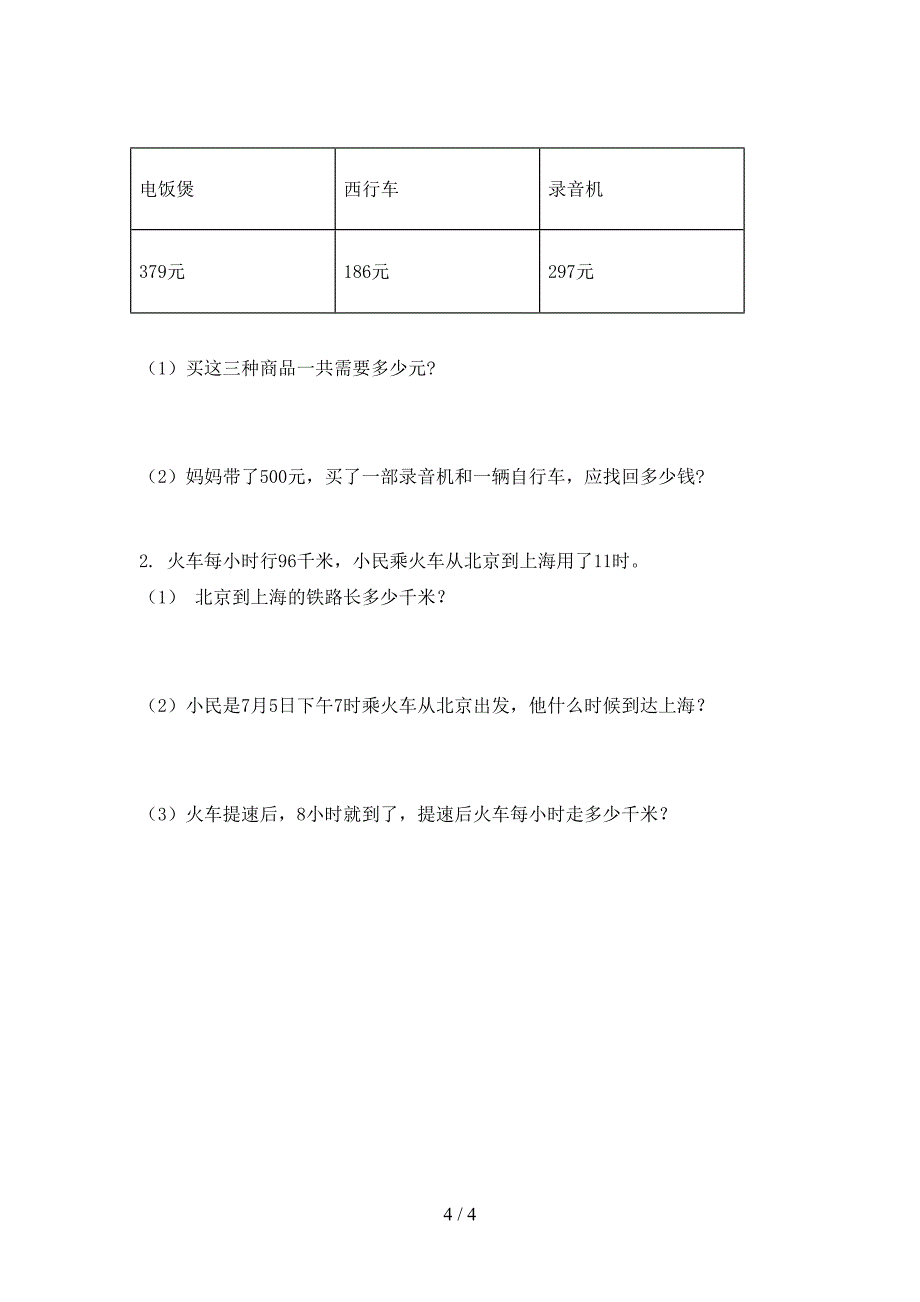 | 电饭煲 | 西行车 | 录音机 |
|---|---|---|
| 379元 | 186元 | 297元 |

（1）买这三种商品一共需要多少元？

（2）妈妈带了500元，买了一部录音机和一辆自行车，应找回多少钱？

2. 火车每小时行96千米，小民乘火车从北京到上海用了11时。
（1） 北京到上海的铁路长多少千米？

（2）小民是7月5日下午7时乘火车从北京出发，他什么时候到达上海？

（3）火车提速后，8小时就到了，提速后火车每小时走多少千米？

4 / 4